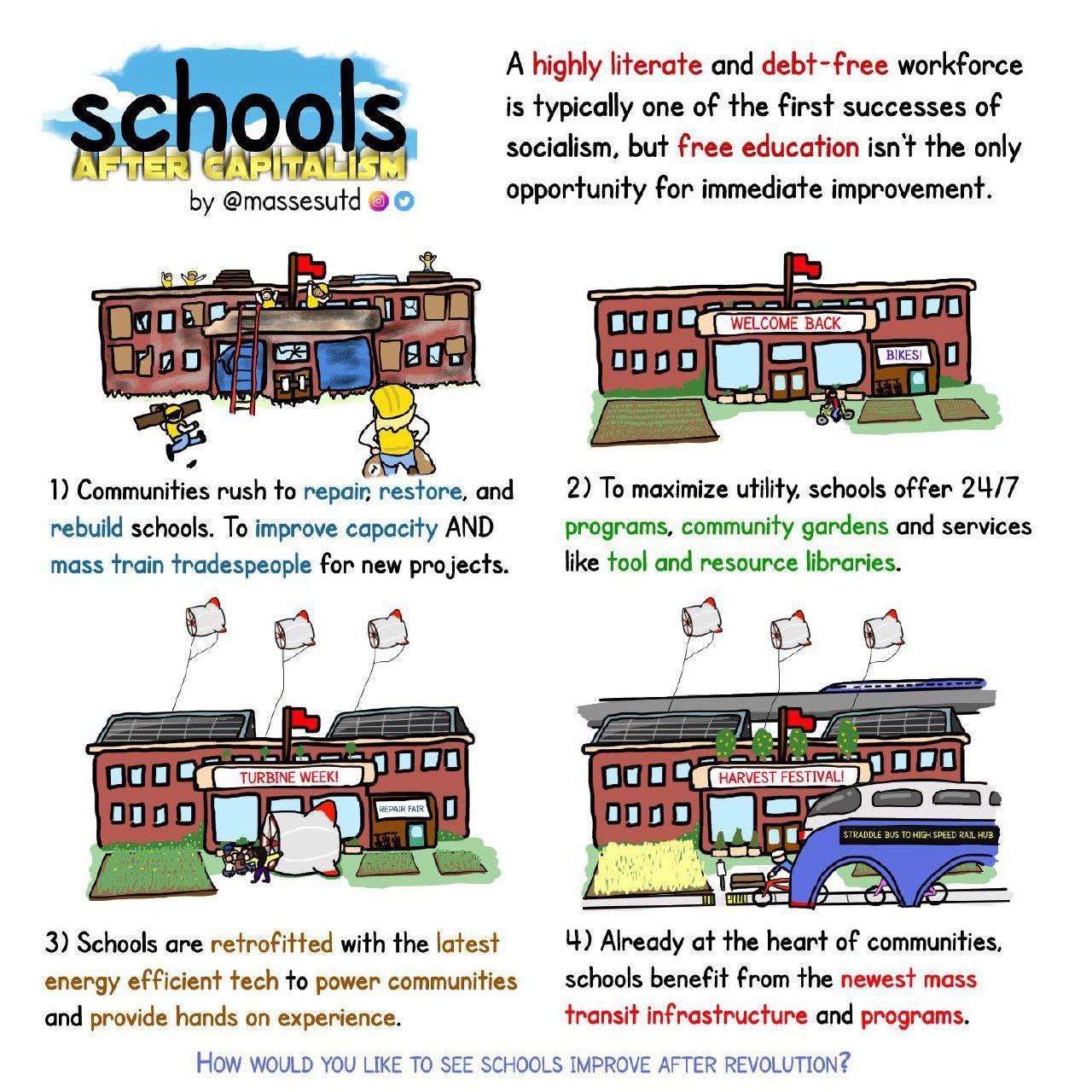 schools
AFTER CAPITALISM
by @massesutd

A highly literate and debt-free workforce is typically one of the first successes of socialism, but free education isn't the only opportunity for immediate improvement.

1) Communities rush to repair, restore, and rebuild schools. To improve capacity AND mass train tradespeople for new projects.

WELCOME BACK
BIKES!

2) To maximize utility, schools offer 24/7 programs, community gardens and services like tool and resource libraries.

TURBINE WEEK!
REPAIR FAIR

3) Schools are retrofitted with the latest energy efficient tech to power communities and provide hands on experience.

HARVEST FESTIVAL!
STRADDLE BUS TO HIGH SPEED RAIL HUB

4) Already at the heart of communities, schools benefit from the newest mass transit infrastructure and programs.

HOW WOULD YOU LIKE TO SEE SCHOOLS IMPROVE AFTER REVOLUTION?